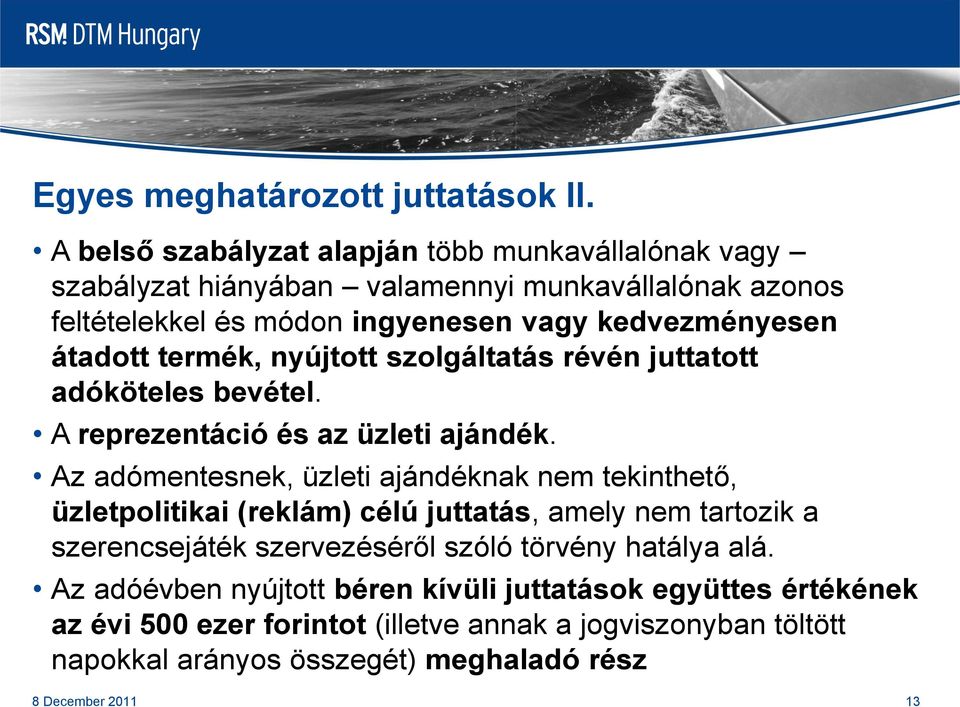 RSM DTM Hungary

Egyes meghatározott juttatások II.

• A belső szabályzat alapján több munkavállalónak vagy – szabályzat hiányában – valamennyi munkavállalónak azonos feltételekkel és módon ingyenesen vagy kedvezményesen átadott termék, nyújtott szolgáltatás révén juttatott adóköteles bevétel.

• A reprezentáció és az üzleti ajándék.

• Az adómentesnek, üzleti ajándéknak nem tekinthető, üzletpolitikai (reklám) célú juttatás, amely nem tartozik a szerencsejáték szervezéséről szóló törvény hatálya alá.

• Az adóévben nyújtott béren kívüli juttatások együttes értékének az évi 500 ezer forintot (illetve annak a jogviszonyban töltött napokkal arányos összegét) meghaladó rész

8 December 2011

13